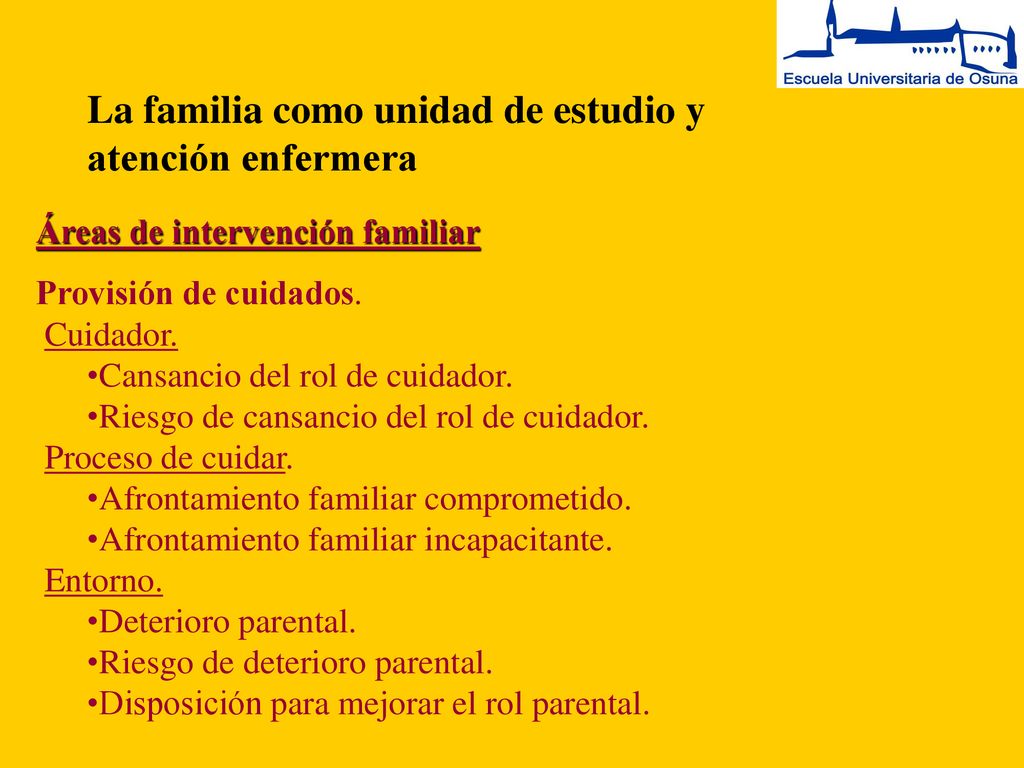 Escuela Universitaria de Osuna

La familia como unidad de estudio y atención enfermera

Áreas de intervención familiar

Provisión de cuidados.
Cuidador.
•Cansancio del rol de cuidador.
•Riesgo de cansancio del rol de cuidador.
Proceso de cuidar.
•Afrontamiento familiar comprometido.
•Afrontamiento familiar incapacitante.
Entorno.
•Deterioro parental.
•Riesgo de deterioro parental.
•Disposición para mejorar el rol parental.